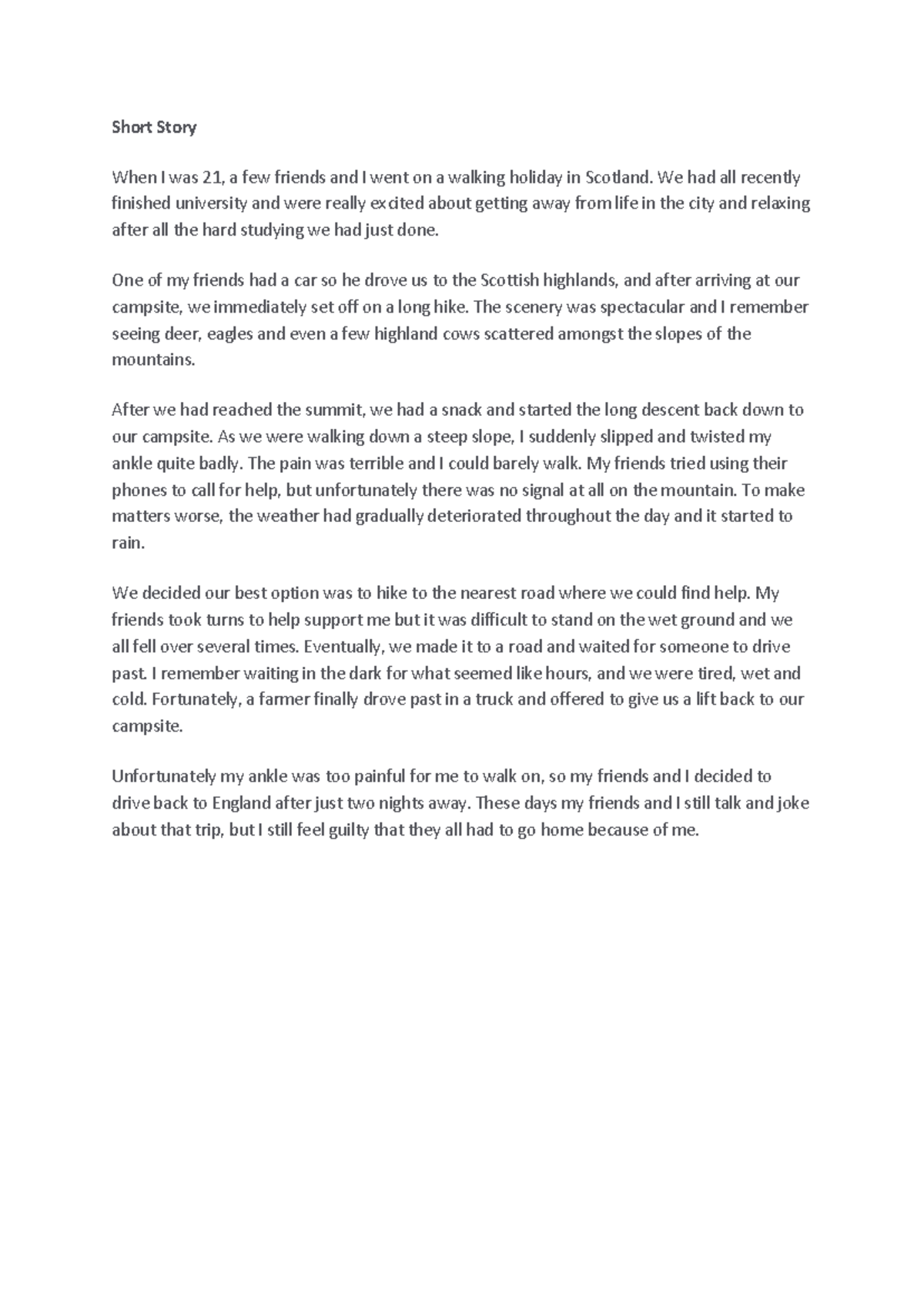 Short Story

When I was 21, a few friends and I went on a walking holiday in Scotland. We had all recently finished university and were really excited about getting away from life in the city and relaxing after all the hard studying we had just done.

One of my friends had a car so he drove us to the Scottish highlands, and after arriving at our campsite, we immediately set off on a long hike. The scenery was spectacular and I remember seeing deer, eagles and even a few highland cows scattered amongst the slopes of the mountains.

After we had reached the summit, we had a snack and started the long descent back down to our campsite. As we were walking down a steep slope, I suddenly slipped and twisted my ankle quite badly. The pain was terrible and I could barely walk. My friends tried using their phones to call for help, but unfortunately there was no signal at all on the mountain. To make matters worse, the weather had gradually deteriorated throughout the day and it started to rain.

We decided our best option was to hike to the nearest road where we could find help. My friends took turns to help support me but it was difficult to stand on the wet ground and we all fell over several times. Eventually, we made it to a road and waited for someone to drive past. I remember waiting in the dark for what seemed like hours, and we were tired, wet and cold. Fortunately, a farmer finally drove past in a truck and offered to give us a lift back to our campsite.

Unfortunately my ankle was too painful for me to walk on, so my friends and I decided to drive back to England after just two nights away. These days my friends and I still talk and joke about that trip, but I still feel guilty that they all had to go home because of me.